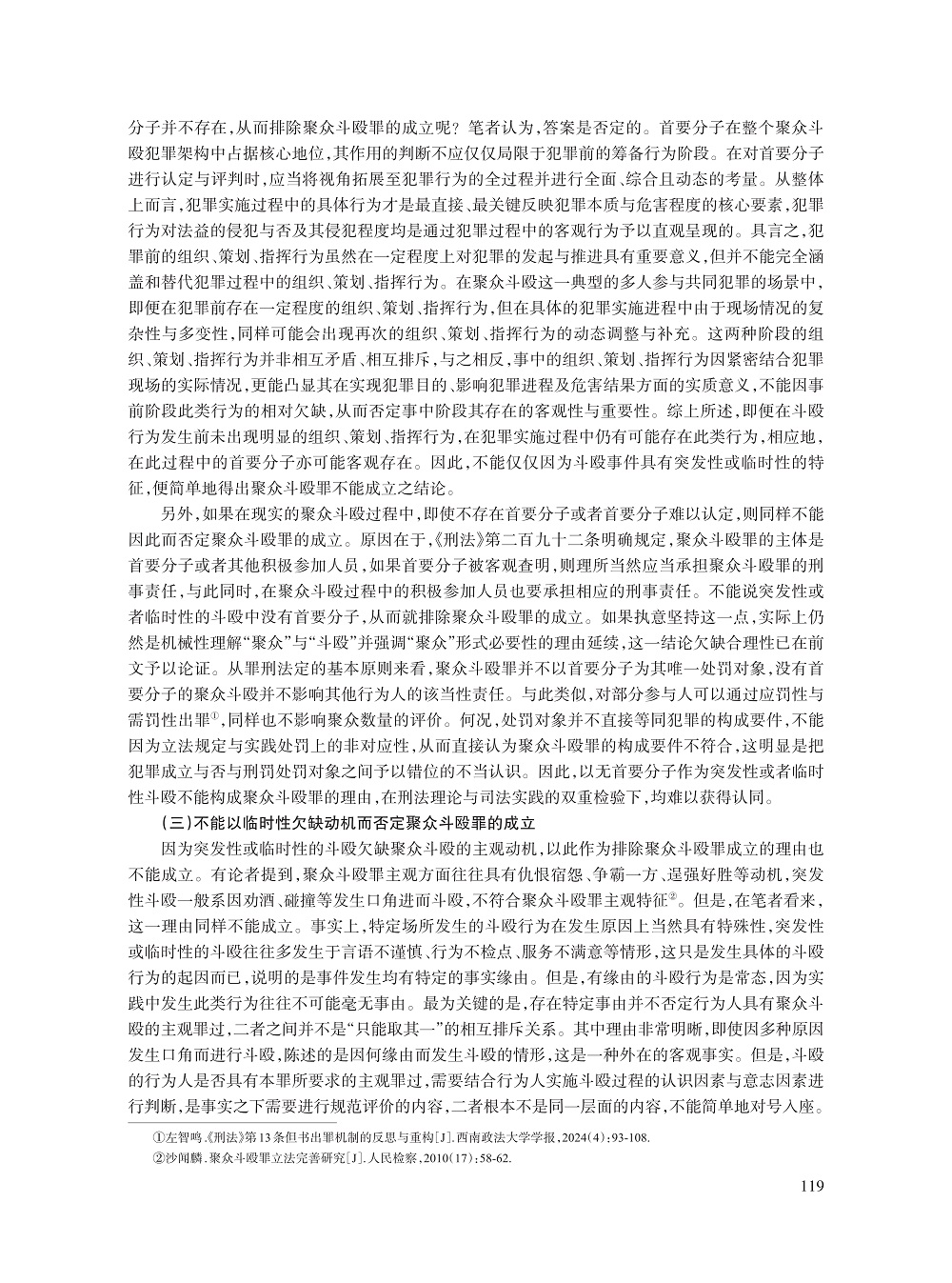 分子并不存在，从而排除聚众斗殴罪的成立呢？笔者认为，答案是否定的。首要分子在整个聚众斗殴犯罪架构中占据核心地位，其作用的判断不应仅仅局限于犯罪前的筹备行为阶段。在对首要分子进行认定与评判时，应当将视角拓展至犯罪行为的全过程并进行全面、综合且动态的考量。从整体上而言，犯罪实施过程中的具体行为才是最直接、最关键反映犯罪本质与危害程度的核心要素，犯罪行为对法益的侵犯与否及其侵犯程度均是通过犯罪过程中的客观行为予以直观呈现的。具言之，犯罪前的组织、策划、指挥行为虽然在一定程度上对犯罪的发起与推进具有重要意义，但并不能完全涵盖和替代犯罪过程中的组织、策划、指挥行为。在聚众斗殴这一典型的多人参与共同犯罪的场景中，即便在犯罪前存在一定程度的组织、策划、指挥行为，但在具体的犯罪实施进程中由于现场情况的复杂性与多变性，同样可能会出现再次的组织、策划、指挥行为的动态调整与补充。这两种阶段的组织、策划、指挥行为并非相互矛盾、相互排斥，与之相反，事中的组织、策划、指挥行为因紧密结合犯罪现场的实际情况，更能凸显其在实现犯罪目的、影响犯罪进程及危害结果方面的实质意义，不能因事前阶段此类行为的相对欠缺，从而否定事中阶段其存在的客观性与重要性。综上所述，即便在斗殴行为发生前未出现明显的组织、策划、指挥行为，在犯罪实施过程中仍有可能存在此类行为，相应地，在此过程中的首要分子亦可能客观存在。因此，不能仅仅因为斗殴事件具有突发性或临时性的特征，便简单地得出聚众斗殴罪不能成立之结论。

另外，如果在现实的聚众斗殴过程中，即使不存在首要分子或者首要分子难以认定，则同样不能因此而否定聚众斗殴罪的成立。原因在于，《刑法》第二百九十二条明确规定，聚众斗殴罪的主体是首要分子或者其他积极参加人员，如果首要分子被客观查明，则理所当然应当承担聚众斗殴罪的刑事责任，与此同时，在聚众斗殴过程中的积极参加人员也要承担相应的刑事责任。不能说突发性或者临时性的斗殴中没有首要分子，从而就排除聚众斗殴罪的成立。如果执意坚持这一点，实际上仍然是机械性理解“聚众”与“斗殴”并强调“聚众”形式必要性的理由延续，这一结论欠缺合理性已在前文予以论证。从罪刑法定的基本原则来看，聚众斗殴罪并不以首要分子为其唯一处罚对象，没有首要分子的聚众斗殴并不影响其他行为人的该当性责任。与此类似，对部分参与人可以通过应罚性与需罚性出罪①，同样也不影响聚众数量的评价。何况，处罚对象并不直接等同犯罪的构成要件，不能因为立法规定与实践处罚上的非对应性，从而直接认为聚众斗殴罪的构成要件不符合，这明显是把犯罪成立与否与刑罚处罚对象之间予以错位的不当认识。因此，以无首要分子作为突发性或者临时性斗殴不能构成聚众斗殴罪的理由，在刑法理论与司法实践的双重检验下，均难以获得认同。

（三）不能以临时性欠缺动机而否定聚众斗殴罪的成立

因为突发性或临时性的斗殴欠缺聚众斗殴的主观动机，以此作为排除聚众斗殴罪成立的理由也不能成立。有论者提到，聚众斗殴罪主观方面往往具有仇恨宿怨、争霸一方、逞强好胜等动机，突发性斗殴一般系因劝酒、碰撞等发生口角进而斗殴，不符合聚众斗殴罪主观特征②。但是，在笔者看来，这一理由同样不能成立。事实上，特定场所发生的斗殴行为在发生原因上当然具有特殊性，突发性或临时性的斗殴往往多发生于言语不谨慎、行为不检点、服务不满意等情形，这只是发生具体的斗殴行为的起因而已，说明的是事件发生均有特定的事实缘由。但是，有缘由的斗殴行为是常态，因为实践中发生此类行为往往不可能毫无事由。最为关键的是，存在特定事由并不否定行为人具有聚众斗殴的主观罪过，二者之间并不是“只能取其一”的相互排斥关系。其中理由非常明晰，即使因多种原因发生口角而进行斗殴，陈述的是因何缘由而发生斗殴的情形，这是一种外在的客观事实。但是，斗殴的行为人是否具有本罪所要求的主观罪过，需要结合行为人实施斗殴过程的认识因素与意志因素进行判断，是事实之下需要进行规范评价的内容，二者根本不是同一层面的内容，不能简单地对号入座。

①左智鸣.《刑法》第13条但书出罪机制的反思与重构[J].西南政法大学学报，2024(4)：93-108.
②沙闻麟.聚众斗殴罪立法完善研究[J].人民检察，2010(17)：58-62.

119